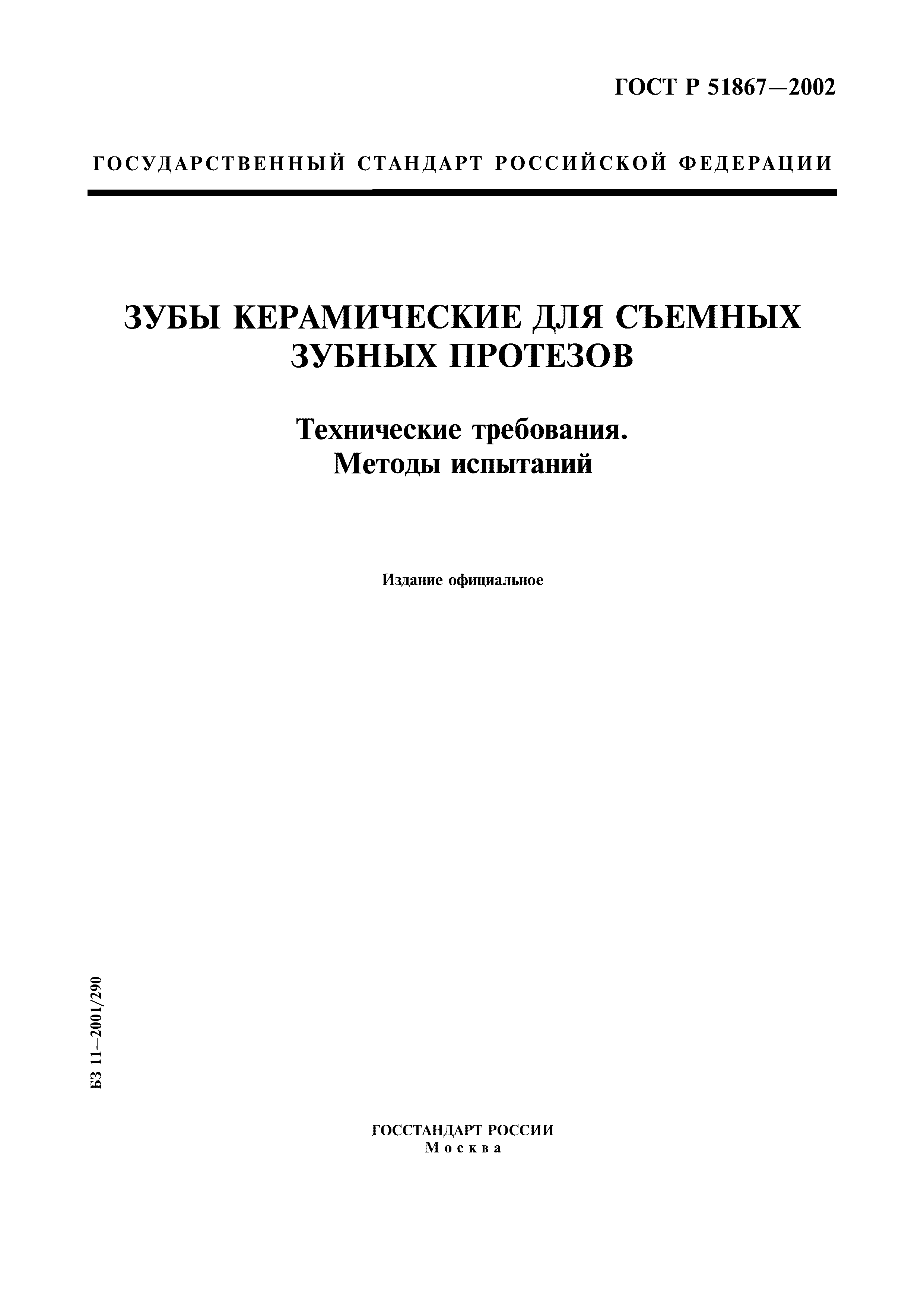 ГОСТ Р 51867—2002

ГОСУДАРСТВЕННЫЙ СТАНДАРТ РОССИЙСКОЙ ФЕДЕРАЦИИ

ЗУБЫ КЕРАМИЧЕСКИЕ ДЛЯ СЪЕМНЫХ ЗУБНЫХ ПРОТЕЗОВ

Технические требования. Методы испытаний

Издание официальное

БЗ 11—2001/290

ГОССТАНДАРТ РОССИИ
Москва